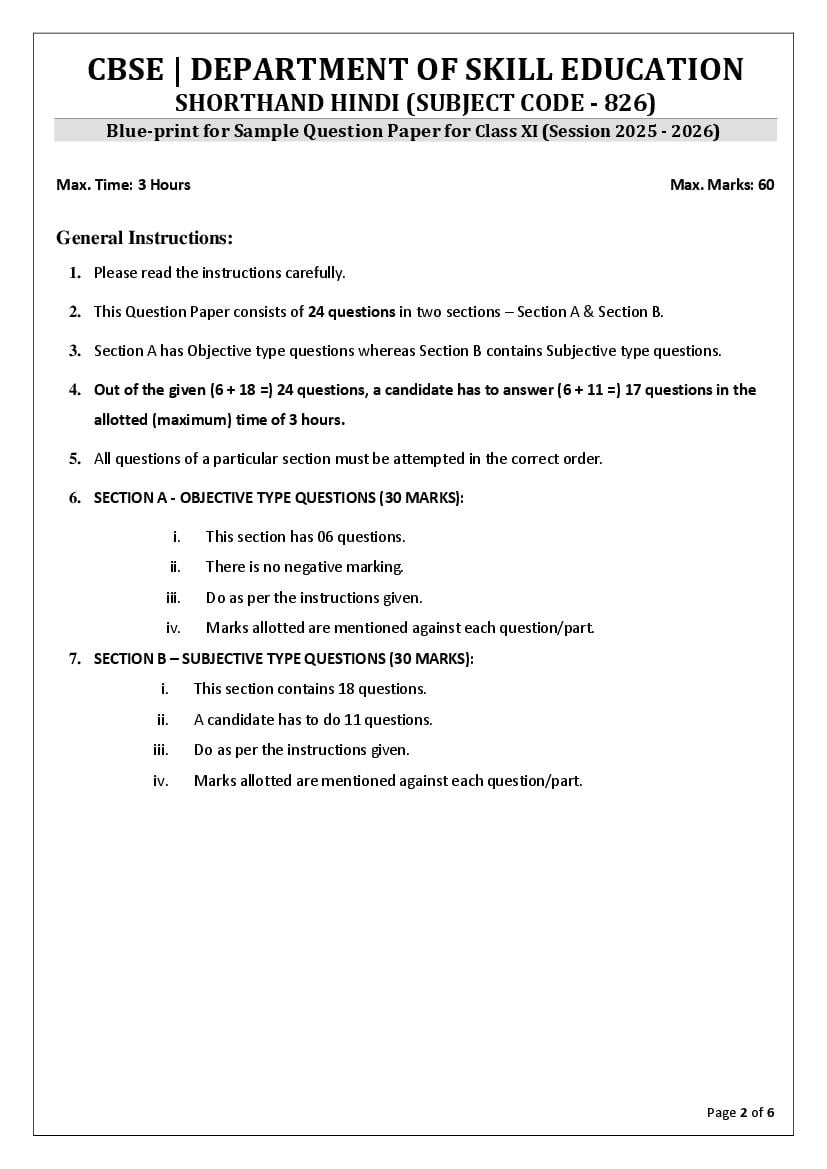 CBSE | DEPARTMENT OF SKILL EDUCATION
SHORTHAND HINDI (SUBJECT CODE - 826)
Blue-print for Sample Question Paper for Class XI (Session 2025 - 2026)

Max. Time: 3 Hours

Max. Marks: 60

General Instructions:

1. Please read the instructions carefully.

2. This Question Paper consists of 24 questions in two sections – Section A & Section B.

3. Section A has Objective type questions whereas Section B contains Subjective type questions.

4. Out of the given (6 + 18 =) 24 questions, a candidate has to answer (6 + 11 =) 17 questions in the allotted (maximum) time of 3 hours.

5. All questions of a particular section must be attempted in the correct order.

6. SECTION A - OBJECTIVE TYPE QUESTIONS (30 MARKS):

i. This section has 06 questions.

ii. There is no negative marking.

iii. Do as per the instructions given.

iv. Marks allotted are mentioned against each question/part.

7. SECTION B – SUBJECTIVE TYPE QUESTIONS (30 MARKS):

i. This section contains 18 questions.

ii. A candidate has to do 11 questions.

iii. Do as per the instructions given.

iv. Marks allotted are mentioned against each question/part.

Page 2 of 6